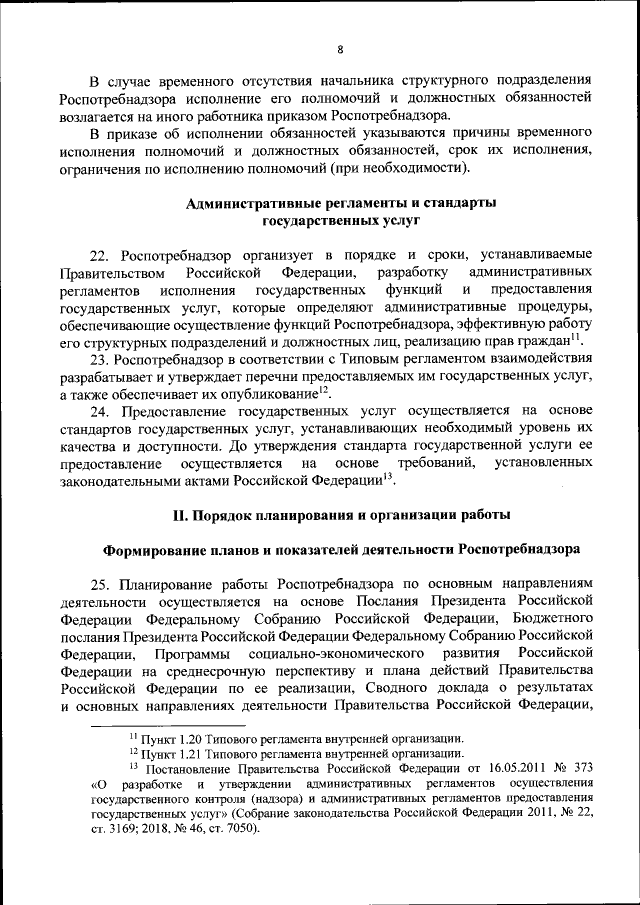 8

В случае временного отсутствия начальника структурного подразделения Роспотребнадзора исполнение его полномочий и должностных обязанностей возлагается на иного работника приказом Роспотребнадзора.

В приказе об исполнении обязанностей указываются причины временного исполнения полномочий и должностных обязанностей, срок их исполнения, ограничения по исполнению полномочий (при необходимости).

Административные регламенты и стандарты государственных услуг

22. Роспотребнадзор организует в порядке и сроки, устанавливаемые Правительством Российской Федерации, разработку административных регламентов исполнения государственных функций и предоставления государственных услуг, которые определяют административные процедуры, обеспечивающие осуществление функций Роспотребнадзора, эффективную работу его структурных подразделений и должностных лиц, реализацию прав граждан$^{11}$.

23. Роспотребнадзор в соответствии с Типовым регламентом взаимодействия разрабатывает и утверждает перечни предоставляемых им государственных услуг, а также обеспечивает их опубликование$^{12}$.

24. Предоставление государственных услуг осуществляется на основе стандартов государственных услуг, устанавливающих необходимый уровень их качества и доступности. До утверждения стандарта государственной услуги ее предоставление осуществляется на основе требований, установленных законодательными актами Российской Федерации$^{13}$.

II. Порядок планирования и организации работы

Формирование планов и показателей деятельности Роспотребнадзора

25. Планирование работы Роспотребнадзора по основным направлениям деятельности осуществляется на основе Послания Президента Российской Федерации Федеральному Собранию Российской Федерации, Бюджетного послания Президента Российской Федерации Федеральному Собранию Российской Федерации, Программы социально-экономического развития Российской Федерации на среднесрочную перспективу и плана действий Правительства Российской Федерации по ее реализации, Сводного доклада о результатах и основных направлениях деятельности Правительства Российской Федерации,

$^{11}$ Пункт 1.20 Типового регламента внутренней организации.
$^{12}$ Пункт 1.21 Типового регламента внутренней организации.
$^{13}$ Постановление Правительства Российской Федерации от 16.05.2011 № 373 «О разработке и утверждении административных регламентов осуществления государственного контроля (надзора) и административных регламентов предоставления государственных услуг» (Собрание законодательства Российской Федерации 2011, № 22, ст. 3169; 2018, № 46, ст. 7050).